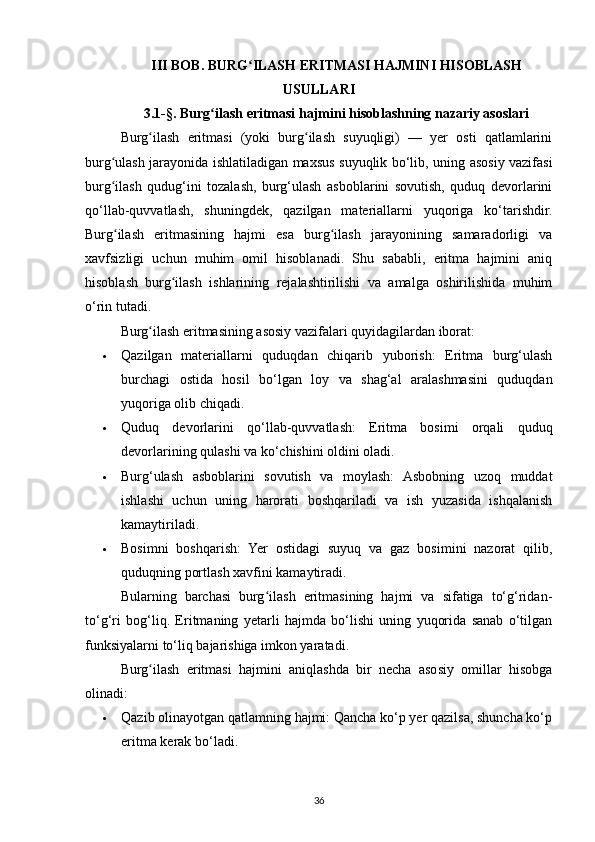 III BOB. BURG‘ILASH ERITMASI HAJMINI HISOBLASH USULLARI

3.1-§. Burg‘ilash eritmasi hajmini hisoblashning nazariy asoslari

Burg‘ilash eritmasi (yoki burg‘ilash suyuqligi) — yer osti qatlamlarini burg‘ulash jarayonida ishlatiladigan maxsus suyuqlik bo‘lib, uning asosiy vazifasi burg‘ilash qudug‘ini tozalash, burg‘ulash asboblarini sovutish, quduq devorlarini qo‘llab-quvvatlash, shuningdek, qazilgan materiallarni yuqoriga ko‘tarishdir. Burg‘ilash eritmasining hajmi esa burg‘ilash jarayonining samaradorligi va xavfsizligi uchun muhim omil hisoblanadi. Shu sababli, eritma hajmini aniq hisoblash burg‘ilash ishlarining rejalashtirilishi va amalga oshirilishida muhim o‘rin tutadi.

Burg‘ilash eritmasining asosiy vazifalari quyidagilardan iborat:

• Qazilgan materiallarni quduqdan chiqarib yuborish: Eritma burg‘ulash burchagi ostida hosil bo‘lgan loy va shag‘al aralashmasini quduqdan yuqoriga olib chiqadi.

• Quduq devorlarini qo‘llab-quvvatlash: Eritma bosimi orqali quduq devorlarining qulashi va ko‘chishini oldini oladi.

• Burg‘ulash asboblarini sovutish va moylash: Asbobning uzoq muddat ishlashi uchun uning harorati boshqariladi va ish yuzasida ishqalanish kamaytiriladi.

• Bosimni boshqarish: Yer ostidagi suyuq va gaz bosimini nazorat qilib, quduqning portlash xavfini kamaytiradi.

Bularning barchasi burg‘ilash eritmasining hajmi va sifatiga to‘g‘ridan-to‘g‘ri bog‘liq. Eritmaning yetarli hajmda bo‘lishi uning yuqorida sanab o‘tilgan funksiyalarni to‘liq bajarishiga imkon yaratadi.

Burg‘ilash eritmasi hajmini aniqlashda bir necha asosiy omillar hisobga olinadi:

• Qazib olinayotgan qatlamning hajmi: Qancha ko‘p yer qazilsa, shuncha ko‘p eritma kerak bo‘ladi.

36